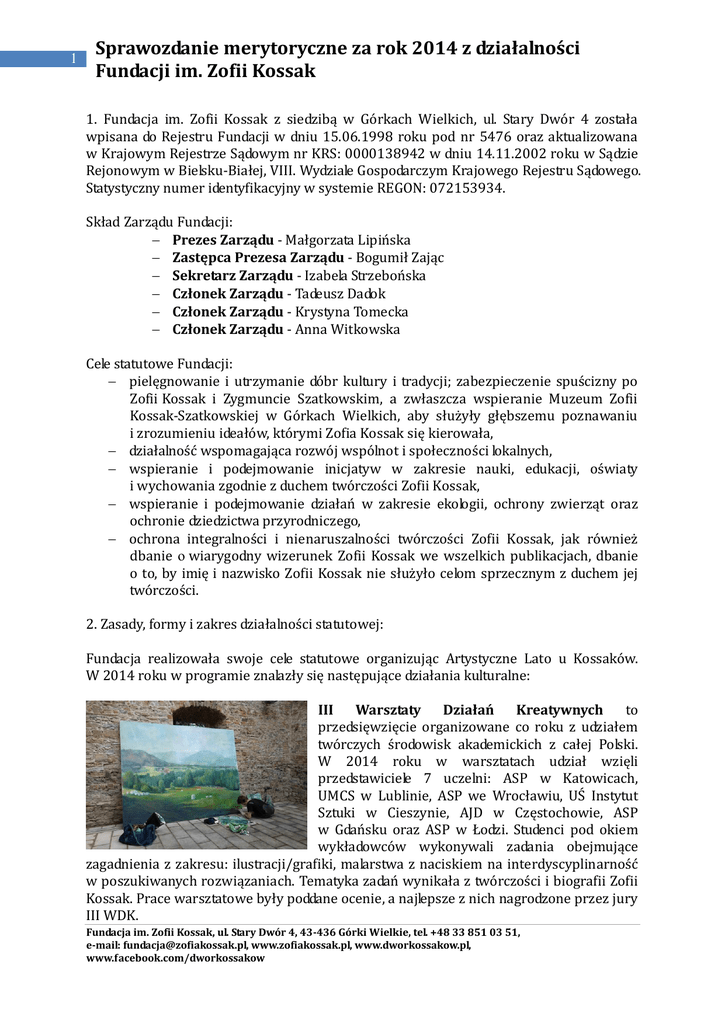 1

Sprawozdanie merytoryczne za rok 2014 z działalności Fundacji im. Zofii Kossak

1. Fundacja im. Zofii Kossak z siedzibą w Górkach Wielkich, ul. Stary Dwór 4 została wpisana do Rejestru Fundacji w dniu 15.06.1998 roku pod nr 5476 oraz aktualizowana w Krajowym Rejestrze Sądowym nr KRS: 0000138942 w dniu 14.11.2002 roku w Sądzie Rejonowym w Bielsku-Białej, VIII. Wydziale Gospodarczym Krajowego Rejestru Sądowego. Statystyczny numer identyfikacyjny w systemie REGON: 072153934.

Skład Zarządu Fundacji:
– Prezes Zarządu - Małgorzata Lipińska
– Zastępca Prezesa Zarządu - Bogumił Zając
– Sekretarz Zarządu - Izabela Strzebońska
– Członek Zarządu - Tadeusz Dadok
– Członek Zarządu - Krystyna Tomecka
– Członek Zarządu - Anna Witkowska

Cele statutowe Fundacji:
– pielęgnowanie i utrzymanie dóbr kultury i tradycji; zabezpieczenie spuścizny po Zofii Kossak i Zygmuncie Szatkowskim, a zwłaszcza wspieranie Muzeum Zofii Kossak-Szatkowskiej w Górkach Wielkich, aby służyły głębszemu poznawaniu i zrozumieniu ideałów, którymi Zofia Kossak się kierowała,
– działalność wspomagająca rozwój wspólnot i społeczności lokalnych,
– wspieranie i podejmowanie inicjatyw w zakresie nauki, edukacji, oświaty i wychowania zgodnie z duchem twórczości Zofii Kossak,
– wspieranie i podejmowanie działań w zakresie ekologii, ochrony zwierząt oraz ochronie dziedzictwa przyrodniczego,
– ochrona integralności i nienaruszalności twórczości Zofii Kossak, jak również dbanie o wiarygodny wizerunek Zofii Kossak we wszelkich publikacjach, dbanie o to, by imię i nazwisko Zofii Kossak nie służyło celom sprzecznym z duchem jej twórczości.

2. Zasady, formy i zakres działalności statutowej:

Fundacja realizowała swoje cele statutowe organizując Artystyczne Lato u Kossaków. W 2014 roku w programie znalazły się następujące działania kulturalne:

III Warsztaty Działań Kreatywnych to przedsięwzięcie organizowane co roku z udziałem twórczych środowisk akademickich z całej Polski. W 2014 roku w warsztatach udział wzięli przedstawiciele 7 uczelni: ASP w Katowicach, UMCS w Lublinie, ASP we Wrocławiu, UŚ Instytut Sztuki w Cieszynie, AJD w Częstochowie, ASP w Gdańsku oraz ASP w Łodzi. Studenci pod okiem wykładowców wykonywali zadania obejmujące zagadnienia z zakresu: ilustracji/grafiki, malarstwa z naciskiem na interdyscyplinarność w poszukiwanych rozwiązaniach. Tematyka zadań wynikała z twórczości i biografii Zofii Kossak. Prace warsztatowe były poddane ocenie, a najlepsze z nich nagrodzone przez jury III WDK.

Fundacja im. Zofii Kossak, ul. Stary Dwór 4, 43-436 Górki Wielkie, tel. +48 33 851 03 51, e-mail: fundacja@zofiakossak.pl, www.zofiakossak.pl, www.dworkossakow.pl, www.facebook.com/dworkossakow